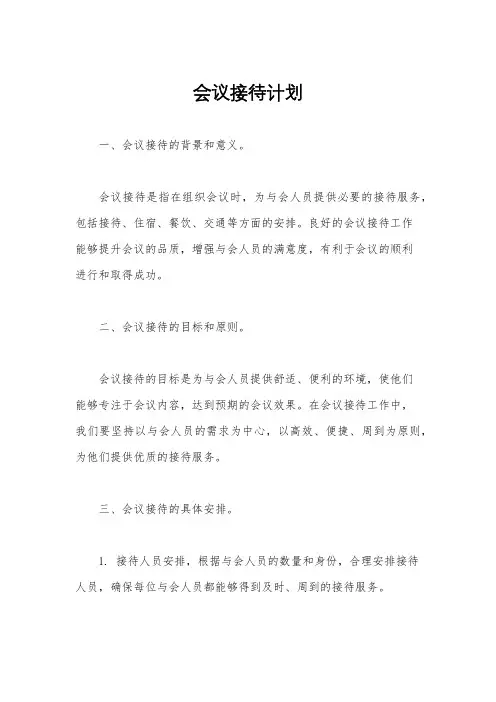 会议接待计划

一、会议接待的背景和意义。

会议接待是指在组织会议时，为与会人员提供必要的接待服务，包括接待、住宿、餐饮、交通等方面的安排。良好的会议接待工作能够提升会议的品质，增强与会人员的满意度，有利于会议的顺利进行和取得成功。

二、会议接待的目标和原则。

会议接待的目标是为与会人员提供舒适、便利的环境，使他们能够专注于会议内容，达到预期的会议效果。在会议接待工作中，我们要坚持以与会人员的需求为中心，以高效、便捷、周到为原则，为他们提供优质的接待服务。

三、会议接待的具体安排。

1. 接待人员安排，根据与会人员的数量和身份，合理安排接待人员，确保每位与会人员都能够得到及时、周到的接待服务。